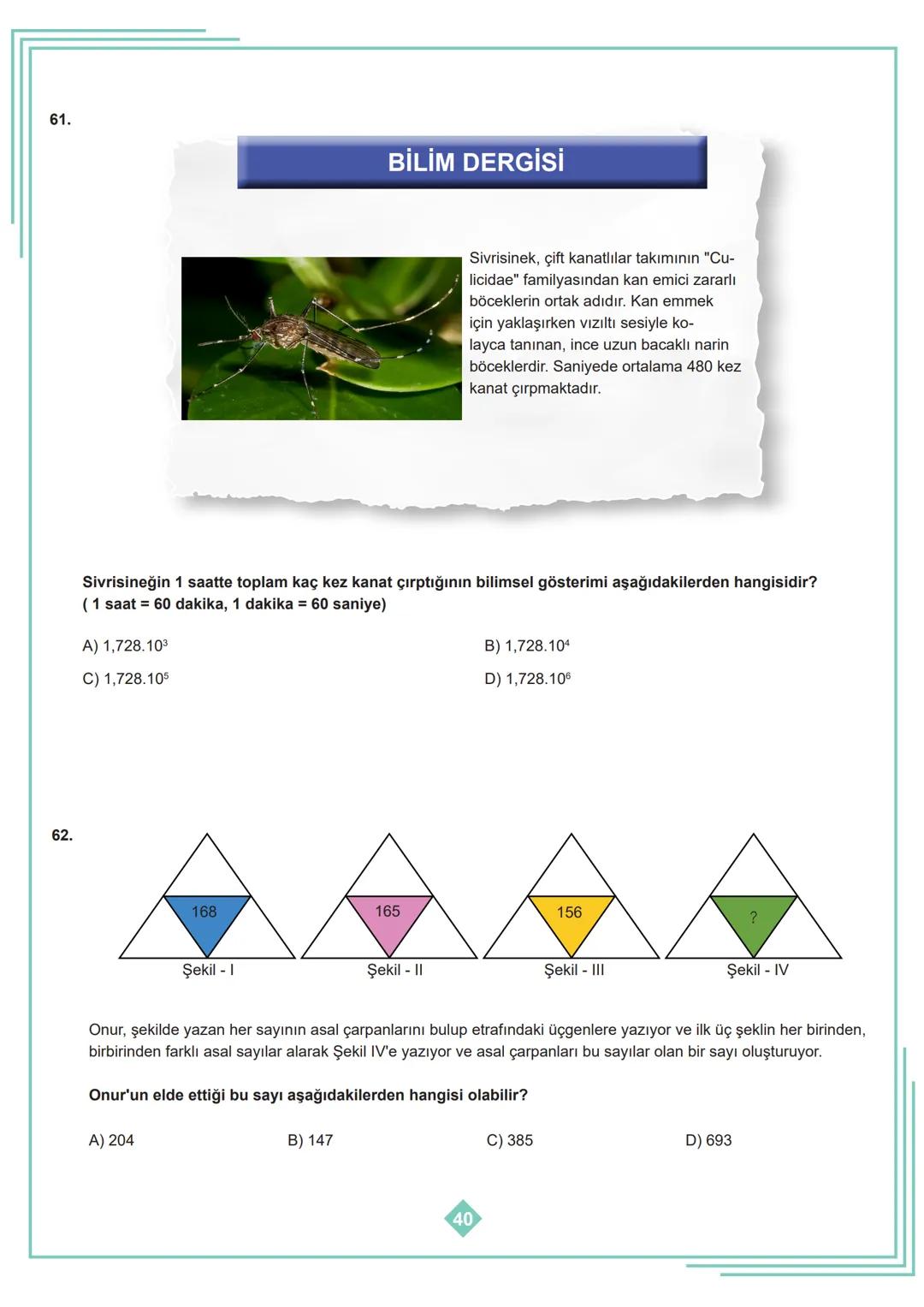 61.

BİLİM DERGİSİ

Sivrisinek, çift kanatlılar takımının "Culicidae" familyasından kan emici zararlı böceklerin ortak adıdır. Kan emmek için yaklaşırken vızıltı sesiyle kolayca tanınan, ince uzun bacaklı narin böceklerdir. Saniyede ortalama 480 kez kanat çırpmaktadır.

Sivrisineğin 1 saatte toplam kaç kez kanat çırptığının bilimsel gösterimi aşağıdakilerden hangisidir? ( 1 saat = 60 dakika, 1 dakika = 60 saniye)

A) $1,728.10^3$

B) $1,728.10^4$

C) $1,728.10^5$

D) $1,728.10^6$

62.

168
Şekil - I

165
Şekil - II

156
Şekil - III

?
Şekil - IV

Onur, şekilde yazan her sayının asal çarpanlarını bulup etrafındaki üçgenlere yazıyor ve ilk üç şeklin her birinden, birbirinden farklı asal sayılar alarak Şekil IV'e yazıyor ve asal çarpanları bu sayılar olan bir sayı oluşturuyor.

Onur'un elde ettiği bu sayı aşağıdakilerden hangisi olabilir?

A) 204

B) 147

C) 385

D) 693

40